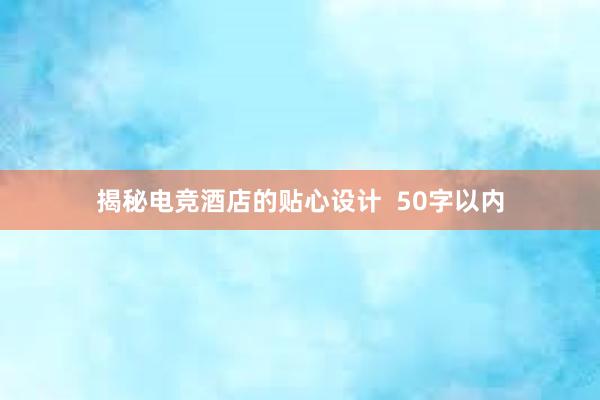 揭秘电竞酒店的贴心设计  50字以内